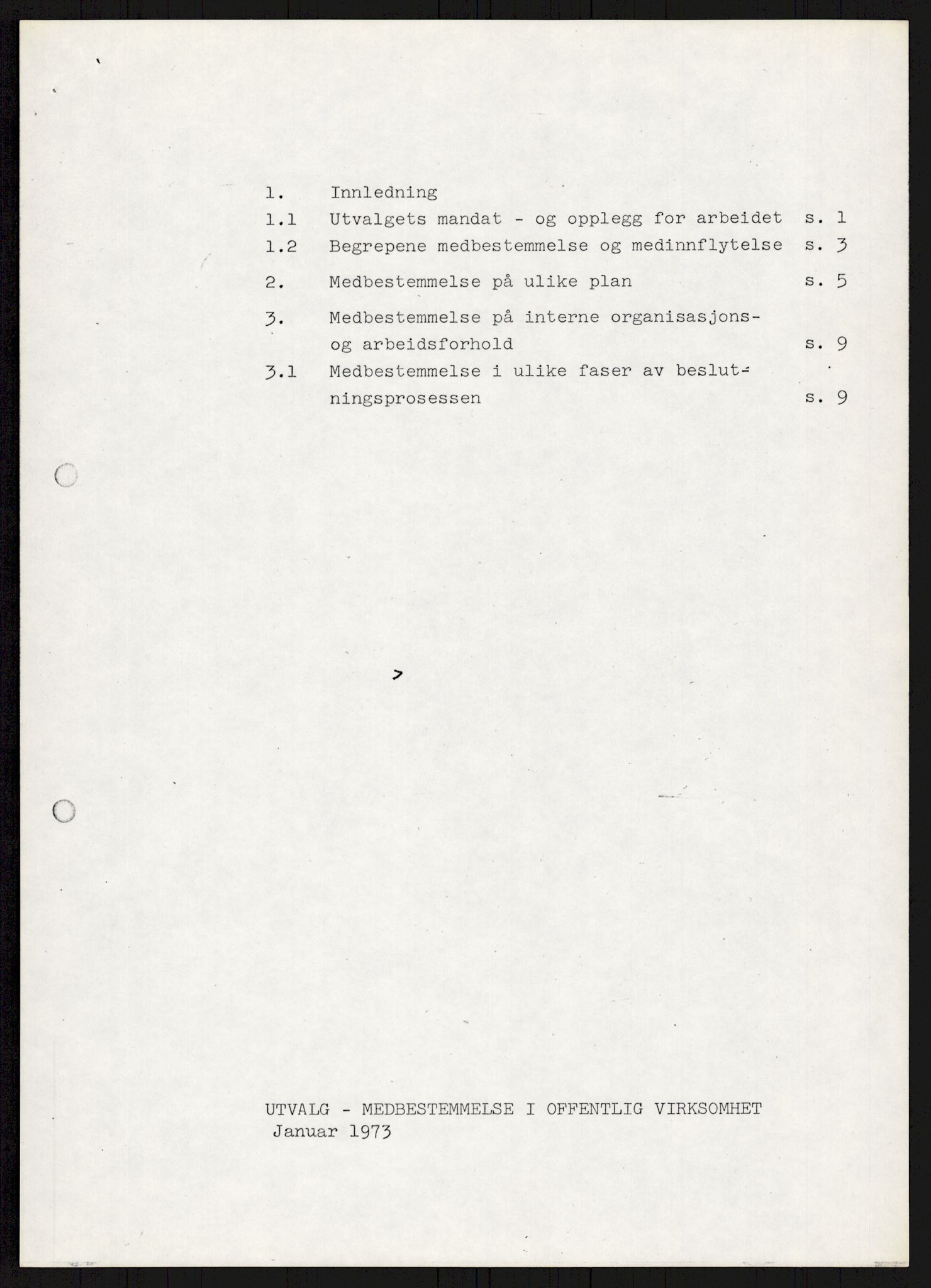 1. Innledning

1.1 Utvalgets mandat - og opplegg for arbeidet s. 1

1.2 Begrepene medbestemmelse og medinnflytelse s. 3

2. Medbestemmelse på ulike plan s. 5

3. Medbestemmelse på interne organisasjons- og arbeidsforhold s. 9

3.1 Medbestemmelse i ulike faser av beslutningsprosessen s. 9

UTVALG - MEDBESTEMMELSE I OFFENTLIG VIRKSOMHET
Januar 1973